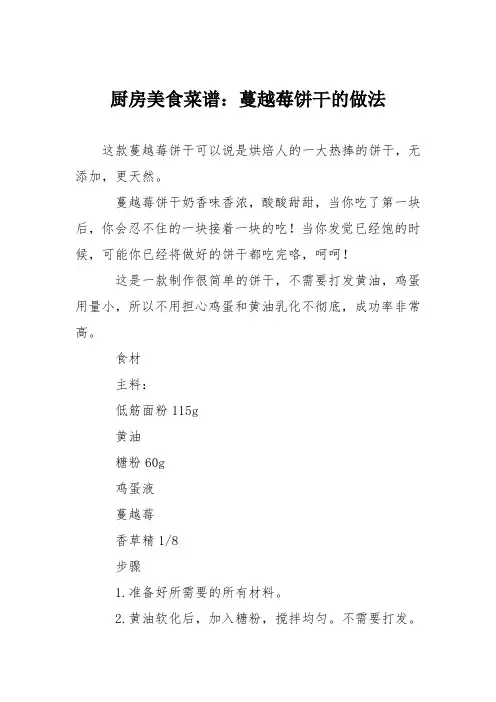 厨房美食菜谱：蔓越莓饼干的做法

这款蔓越莓饼干可以说是烘焙人的一大热捧的饼干，无添加，更天然。

蔓越莓饼干奶香味香浓，酸酸甜甜，当你吃了第一块后，你会忍不住的一块接着一块的吃！当你发觉已经饱的时候，可能你已经将做好的饼干都吃完咯，呵呵！

这是一款制作很简单的饼干，不需要打发黄油，鸡蛋用量小，所以不用担心鸡蛋和黄油乳化不彻底，成功率非常高。

食材

主料：

低筋面粉 115g

黄油

糖粉 60g

鸡蛋液

蔓越莓

香草精 1/8

步骤

1.准备好所需要的所有材料。

2.黄油软化后，加入糖粉，搅拌均匀。不需要打发。